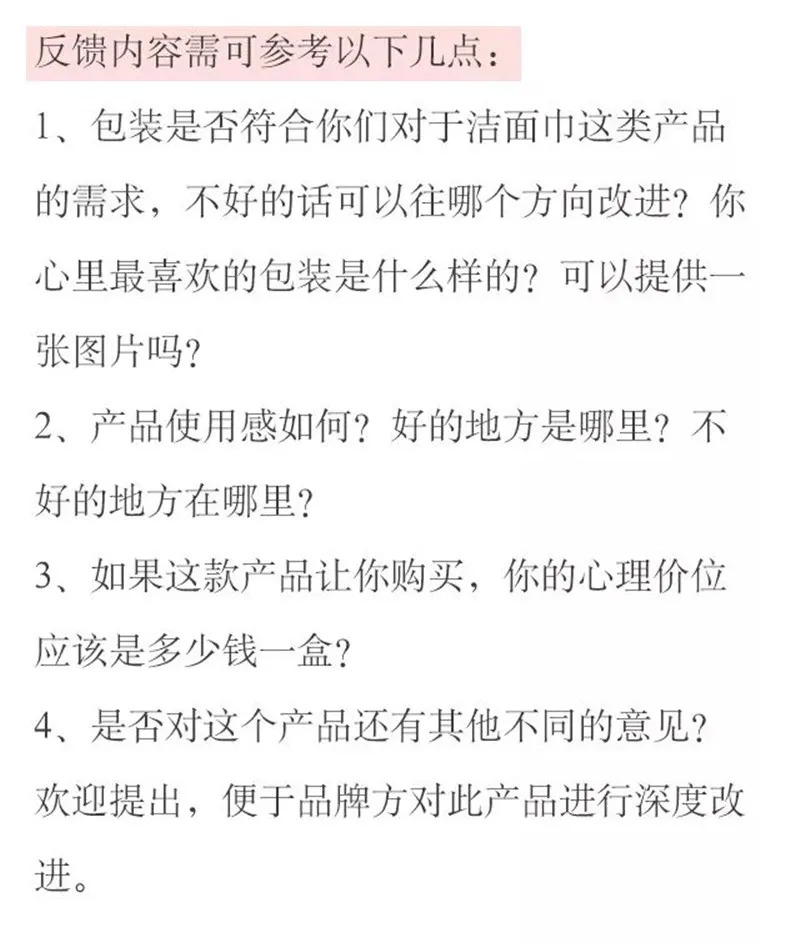 反馈内容需可参考以下几点：

1、包装是否符合你们对于洁面巾这类产品的需求，不好的话可以往哪个方向改进？你心里最喜欢的包装是什么样的？可以提供一张图片吗？

2、产品使用感如何？好的地方是哪里？不好的地方在哪里？

3、如果这款产品让你购买，你的心理价位应该是多少钱一盒？

4、是否对这个产品还有其他不同的意见？欢迎提出，便于品牌方对此产品进行深度改进。